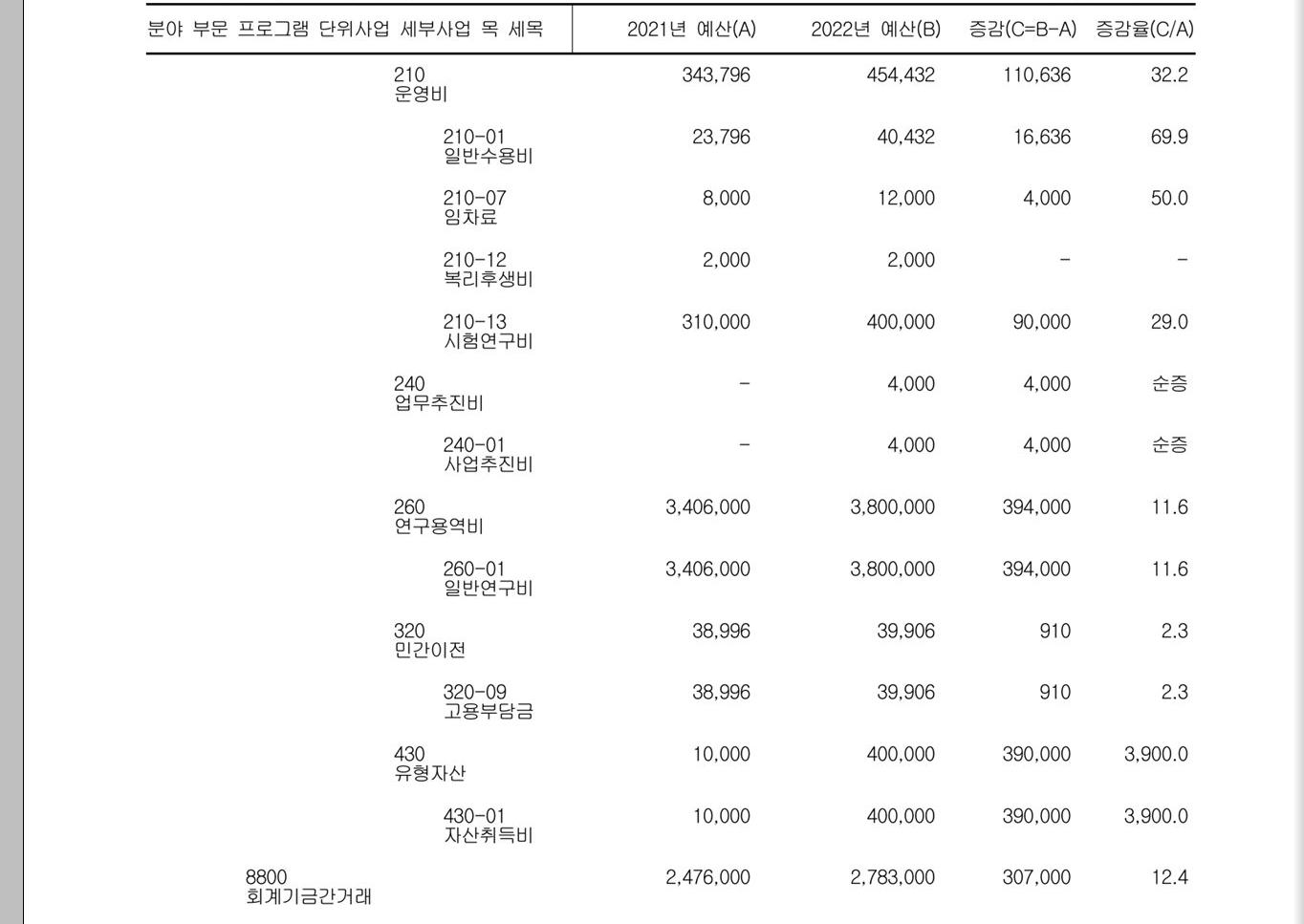 | 분야 부문 프로그램 단위사업 세부사업 목 세목 | 2021년 예산(A) | 2022년 예산(B) | 증감(C=B-A) | 증감율(C/A) |
|---|---|---|---|---|
| 210 운영비 | 343,796 | 454,432 | 110,636 | 32.2 |
| 210-01 일반수용비 | 23,796 | 40,432 | 16,636 | 69.9 |
| 210-07 임차료 | 8,000 | 12,000 | 4,000 | 50.0 |
| 210-12 복리후생비 | 2,000 | 2,000 | - | - |
| 210-13 시험연구비 | 310,000 | 400,000 | 90,000 | 29.0 |
| 240 업무추진비 | - | 4,000 | 4,000 | 순증 |
| 240-01 사업추진비 | - | 4,000 | 4,000 | 순증 |
| 260 연구용역비 | 3,406,000 | 3,800,000 | 394,000 | 11.6 |
| 260-01 일반연구비 | 3,406,000 | 3,800,000 | 394,000 | 11.6 |
| 320 민간이전 | 38,996 | 39,906 | 910 | 2.3 |
| 320-09 고용부담금 | 38,996 | 39,906 | 910 | 2.3 |
| 430 유형자산 | 10,000 | 400,000 | 390,000 | 3,900.0 |
| 430-01 자산취득비 | 10,000 | 400,000 | 390,000 | 3,900.0 |
| 8800 회계기금간거래 | 2,476,000 | 2,783,000 | 307,000 | 12.4 |